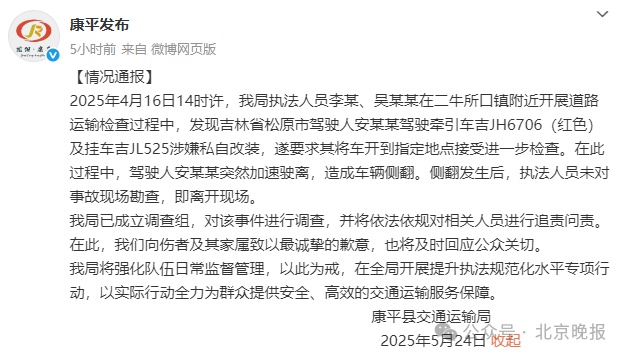 康平发布
5小时前 来自 微博网页版

【情况通报】
2025年4月16日14时许，我局执法人员李某、吴某某在二牛所口镇附近开展道路运输检查过程中，发现吉林省松原市驾驶人安某某驾驶牵引车吉JH6706（红色）及挂车吉JL525涉嫌私自改装，遂要求其将车开到指定地点接受进一步检查。在此过程中，驾驶人安某某突然加速驶离，造成车辆侧翻。侧翻发生后，执法人员未对事故现场勘查，即离开现场。
我局已成立调查组，对该事件进行调查，并将依法依规对相关人员进行追责问责。在此，我们向伤者及其家属致以最诚挚的歉意，也将及时回应公众关切。
我局将强化队伍日常监督管理，以此为戒，在全局开展提升执法规范化水平专项行动，以实际行动全力为群众提供安全、高效的交通运输服务保障。
康平县交通运输局
2025年5月24日 收起

公众号 · 北京晚报